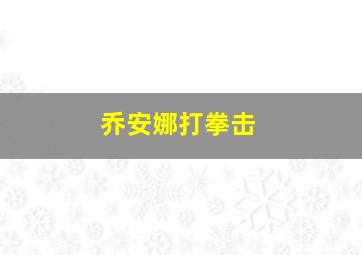 乔安娜打拳击